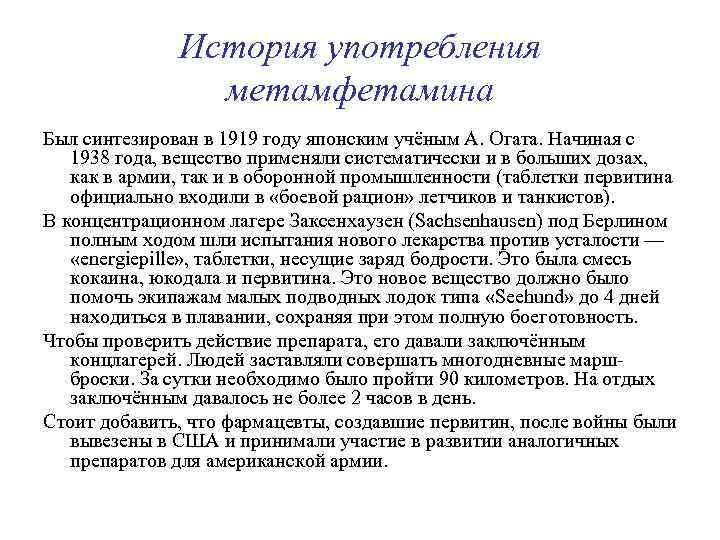 История употребления метамфетамина

Был синтезирован в 1919 году японским учёным А. Огата. Начиная с 1938 года, вещество применяли систематически и в больших дозах, как в армии, так и в оборонной промышленности (таблетки первитина официально входили в «боевой рацион» летчиков и танкистов).

В концентрационном лагере Заксенхаузен (Sachsenhausen) под Берлином полным ходом шли испытания нового лекарства против усталости — «energiepille», таблетки, несущие заряд бодрости. Это была смесь кокаина, юкодала и первитина. Это новое вещество должно было помочь экипажам малых подводных лодок типа «Seehund» до 4 дней находиться в плавании, сохраняя при этом полную боеготовность.

Чтобы проверить действие препарата, его давали заключённым концлагерей. Людей заставляли совершать многодневные марш-броски. За сутки необходимо было пройти 90 километров. На отдых заключённым давалось не более 2 часов в день.

Стоит добавить, что фармацевты, создавшие первитин, после войны были вывезены в США и принимали участие в развитии аналогичных препаратов для американской армии.